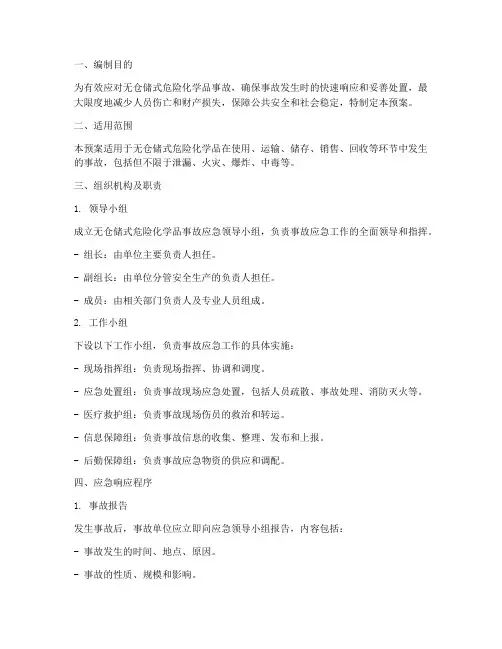 一、编制目的

为有效应对无仓储式危险化学品事故，确保事故发生时的快速响应和妥善处置，最大限度地减少人员伤亡和财产损失，保障公共安全和社会稳定，特制定本预案。

二、适用范围

本预案适用于无仓储式危险化学品在使用、运输、储存、销售、回收等环节中发生的事故，包括但不限于泄漏、火灾、爆炸、中毒等。

三、组织机构及职责

1. 领导小组

成立无仓储式危险化学品事故应急领导小组，负责事故应急工作的全面领导和指挥。

- 组长：由单位主要负责人担任。

- 副组长：由单位分管安全生产的负责人担任。

- 成员：由相关部门负责人及专业人员组成。

2. 工作小组

下设以下工作小组，负责事故应急工作的具体实施：

- 现场指挥组：负责现场指挥、协调和调度。

- 应急处置组：负责事故现场应急处置，包括人员疏散、事故处理、消防灭火等。

- 医疗救护组：负责事故现场伤员的救治和转运。

- 信息保障组：负责事故信息的收集、整理、发布和上报。

- 后勤保障组：负责事故应急物资的供应和调配。

四、应急响应程序

1. 事故报告

发生事故后，事故单位应立即向应急领导小组报告，内容包括：

- 事故发生的时间、地点、原因。

- 事故的性质、规模和影响。